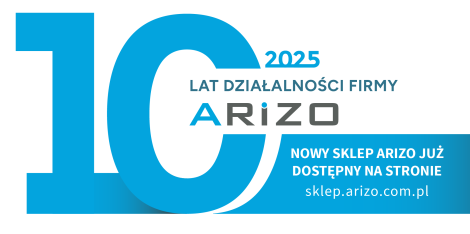 10
2025
LAT DZIAŁALNOŚCI FIRMY
ARiZO

NOWY SKLEP ARIZO JUŻ DOSTĘPNY NA STRONIE
sklep.arizo.com.pl